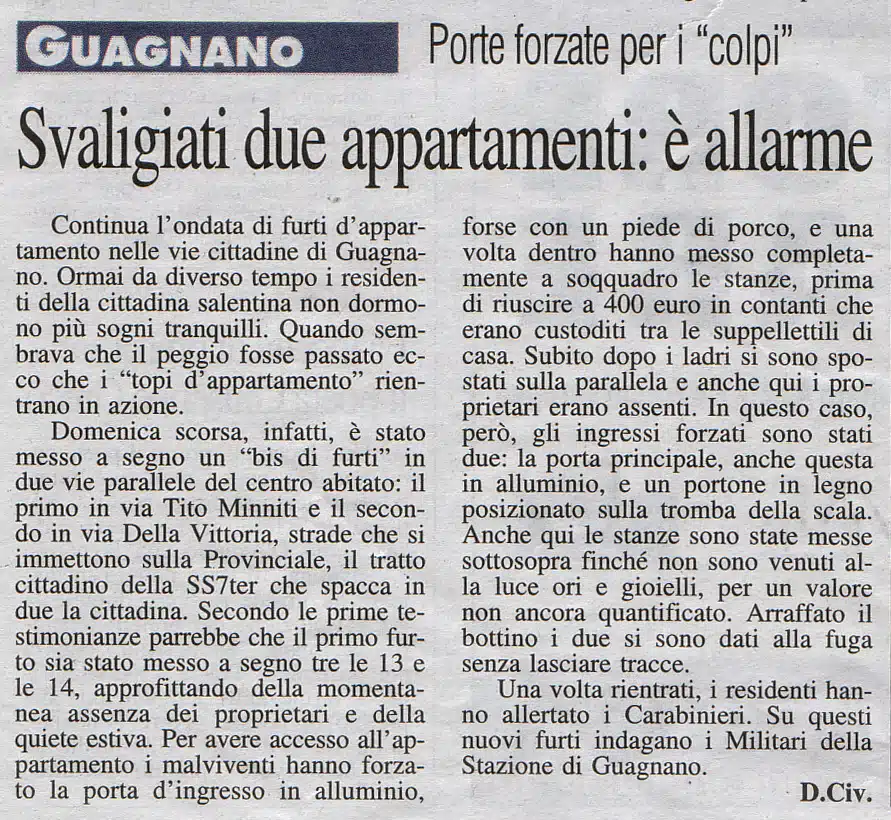 GUAGNANO Porte forzate per i "colpi"

Svaligiati due appartamenti: è allarme

Continua l'ondata di furti d'appartamento nelle vie cittadine di Guagnano. Ormai da diverso tempo i residenti della cittadina salentina non dormono più sogni tranquilli. Quando sembrava che il peggio fosse passato ecco che i "topi d'appartamento" rientrano in azione.

Domenica scorsa, infatti, è stato messo a segno un "bis di furti" in due vie parallele del centro abitato: il primo in via Tito Minniti e il secondo in via Della Vittoria, strade che si immettono sulla Provinciale, il tratto cittadino della SS7ter che spacca in due la cittadina. Secondo le prime testimonianze parrebbe che il primo furto sia stato messo a segno tre le 13 e le 14, approfittando della momentanea assenza dei proprietari e della quiete estiva. Per avere accesso all'appartamento i malviventi hanno forzato la porta d'ingresso in alluminio, forse con un piede di porco, e una volta dentro hanno messo completamente a soqquadro le stanze, prima di riuscire a 400 euro in contanti che erano custoditi tra le suppellettili di casa. Subito dopo i ladri si sono spostati sulla parallela e anche qui i proprietari erano assenti. In questo caso, però, gli ingressi forzati sono stati due: la porta principale, anche questa in alluminio, e un portone in legno posizionato sulla tromba della scala. Anche qui le stanze sono state messe sottosopra finché non sono venuti alla luce ori e gioielli, per un valore non ancora quantificato. Arraffato il bottino i due si sono dati alla fuga senza lasciare tracce.

Una volta rientrati, i residenti hanno allertato i Carabinieri. Su questi nuovi furti indagano i Militari della Stazione di Guagnano.

D.Civ.